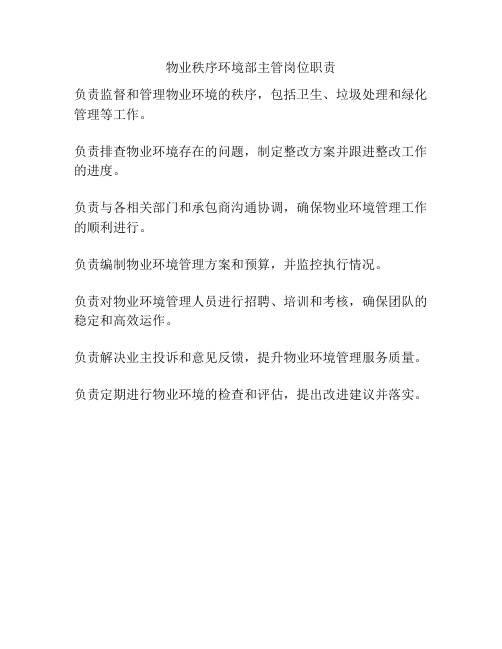 物业秩序环境部主管岗位职责

负责监督和管理物业环境的秩序，包括卫生、垃圾处理和绿化管理等工作。

负责排查物业环境存在的问题，制定整改方案并跟进整改工作的进度。

负责与各相关部门和承包商沟通协调，确保物业环境管理工作的顺利进行。

负责编制物业环境管理方案和预算，并监控执行情况。

负责对物业环境管理人员进行招聘、培训和考核，确保团队的稳定和高效运作。

负责解决业主投诉和意见反馈，提升物业环境管理服务质量。

负责定期进行物业环境的检查和评估，提出改进建议并落实。